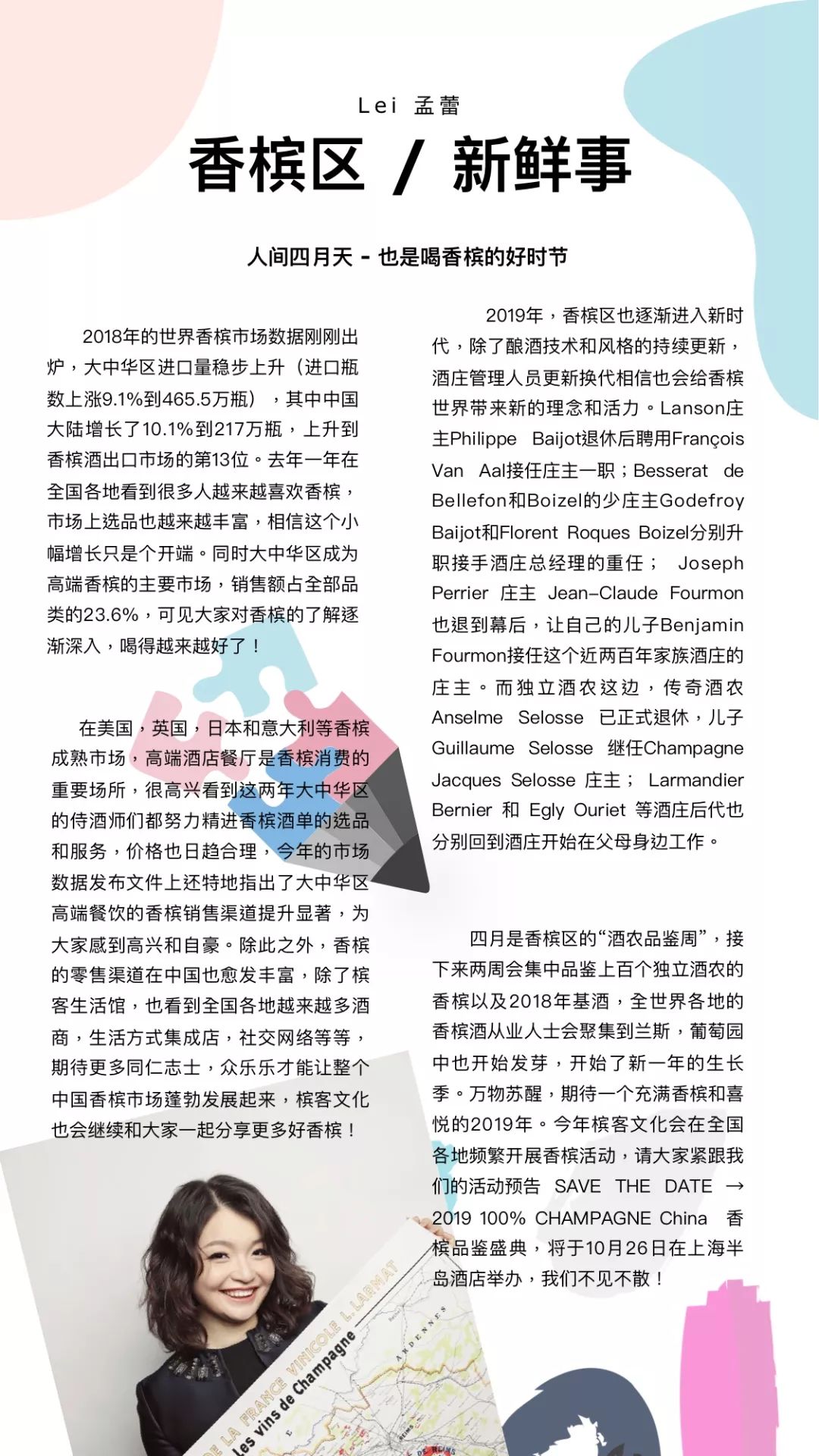 Lei 孟蕾

香槟区 / 新鲜事

人间四月天 - 也是喝香槟的好时节

2018年的世界香槟市场数据刚刚出炉，大中华区进口量稳步上升（进口瓶数上涨9.1%到465.5万瓶），其中中国大陆增长了10.1%到217万瓶，上升到香槟酒出口市场的第13位。去年一年在全国各地看到很多人越来越喜欢香槟，市场上选品也越来越丰富，相信这个小幅增长只是个开端。同时大中华区成为高端香槟的主要市场，销售额占全部品类的23.6%，可见大家对香槟的了解逐渐深入，喝得越来越好了！

在美国，英国，日本和意大利等香槟成熟市场，高端酒店餐厅是香槟消费的重要场所，很高兴看到这两年大中华区的侍酒师们都努力精进香槟酒单的选品和服务，价格也日趋合理，今年的市场数据发布文件上还特地指出了大中华区高端餐饮的香槟销售渠道提升显著，为大家感到高兴和自豪。除此之外，香槟的零售渠道在中国也愈发丰富，除了槟客生活馆，也看到全国各地越来越多酒商，生活方式集成店，社交网络等等，期待更多同仁志士，众乐乐才能让整个中国香槟市场蓬勃发展起来，槟客文化也会继续和大家一起分享更多好香槟！

2019年，香槟区也逐渐进入新时代，除了酿酒技术和风格的持续更新，酒庄管理人员更新换代相信也会给香槟世界带来新的理念和活力。Lanson庄主Philippe Baijot退休后聘用François Van Aal接任庄主一职；Besserat de Bellefon和Boizel的少庄主Godefroy Baijot和Florent Roques Boizel分别升职接手酒庄总经理的重任； Joseph Perrier 庄主 Jean-Claude Fourmon也退到幕后，让自己的儿子Benjamin Fourmon接任这个近两百年家族酒庄的庄主。而独立酒农这边，传奇酒农Anselme Selosse 已正式退休，儿子Guillaume Selosse 继任Champagne Jacques Selosse 庄主； Larmandier Bernier 和 Egly Ouriet 等酒庄后代也分别回到酒庄开始在父母身边工作。

四月是香槟区的“酒农品鉴周”，接下来两周会集中品鉴上百个独立酒农的香槟以及2018年基酒，全世界各地的香槟酒从业人士会聚集到兰斯，葡萄园中也开始发芽，开始了新一年的生长季。万物苏醒，期待一个充满香槟和喜悦的2019年。今年槟客文化会在全国各地频繁开展香槟活动，请大家紧跟我们的活动预告 SAVE THE DATE → 2019 100% CHAMPAGNE China 香槟品鉴盛典，将于10月26日在上海半岛酒店举办，我们不见不散！

DE LA FRANCE VINICOLE L. LARMAT
Les vins de Champagne
ARDENNES
DE REIMS